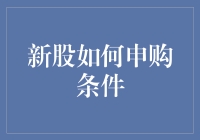 新股如何申购条件